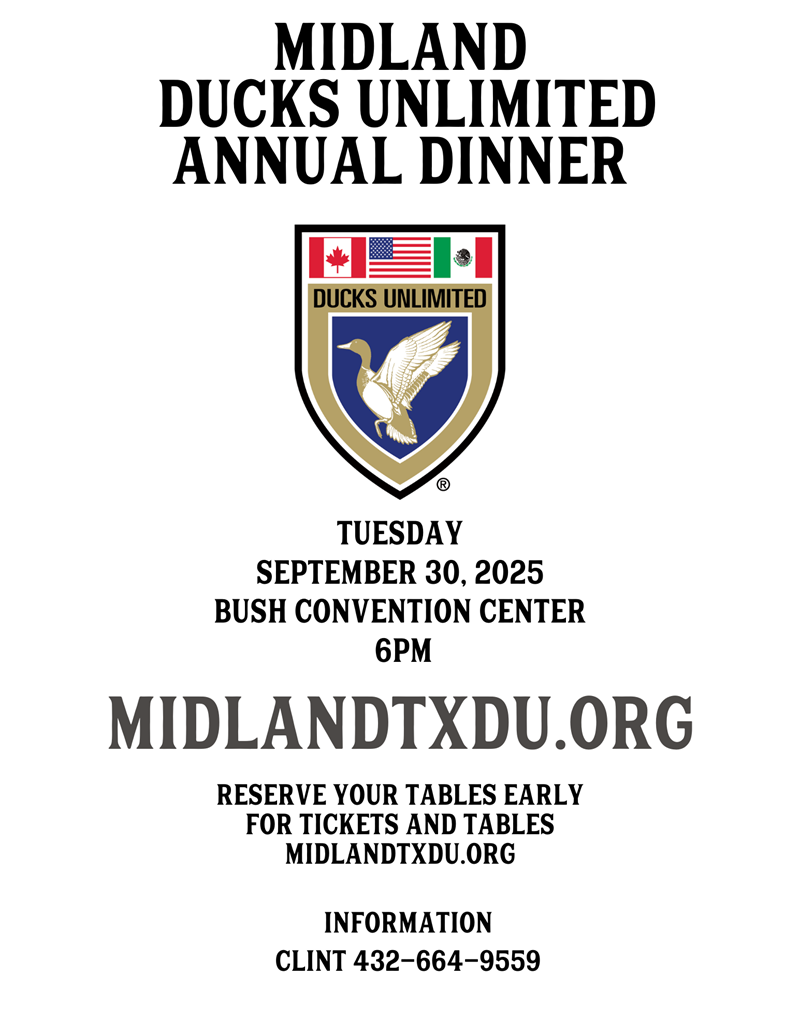 MIDLAND
DUCKS UNLIMITED
ANNUAL DINNER

DUCKS UNLIMITED
®

TUESDAY
SEPTEMBER 30, 2025
BUSH CONVENTION CENTER
6PM

MIDLANDTXDU.ORG

RESERVE YOUR TABLES EARLY
FOR TICKETS AND TABLES
MIDLANDTXDU.ORG

INFORMATION
CLINT 432-664-9559